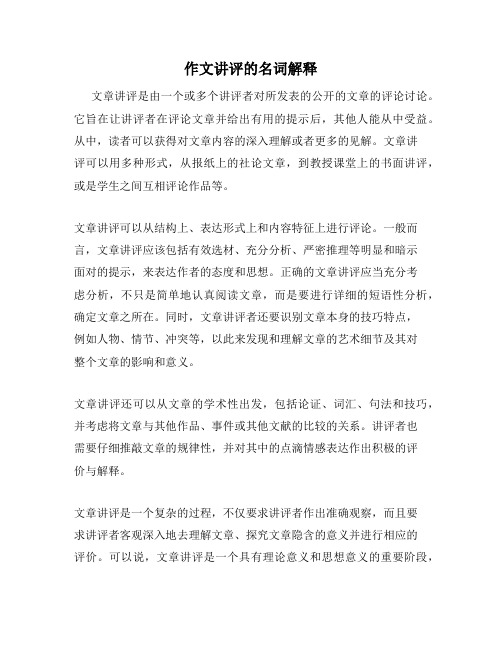 作文讲评的名词解释

文章讲评是由一个或多个讲评者对所发表的公开的文章的评论讨论。它旨在让讲评者在评论文章并给出有用的提示后，其他人能从中受益。从中，读者可以获得对文章内容的深入理解或者更多的见解。文章讲评可以用多种形式，从报纸上的社论文章，到教授课堂上的书面讲评，或是学生之间互相评论作品等。

文章讲评可以从结构上、表达形式上和内容特征上进行评论。一般而言，文章讲评应该包括有效选材、充分分析、严密推理等明显和暗示面对的提示，来表达作者的态度和思想。正确的文章讲评应当充分考虑分析，不只是简单地认真阅读文章，而是要进行详细的短语性分析，确定文章之所在。同时，文章讲评者还要识别文章本身的技巧特点，例如人物、情节、冲突等，以此来发现和理解文章的艺术细节及其对整个文章的影响和意义。

文章讲评还可以从文章的学术性出发，包括论证、词汇、句法和技巧，并考虑将文章与其他作品、事件或其他文献的比较的关系。讲评者也需要仔细推敲文章的规律性，并对其中的点滴情感表达作出积极的评价与解释。

文章讲评是一个复杂的过程，不仅要求讲评者作出准确观察，而且要求讲评者客观深入地去理解文章、探究文章隐含的意义并进行相应的评价。可以说，文章讲评是一个具有理论意义和思想意义的重要阶段，